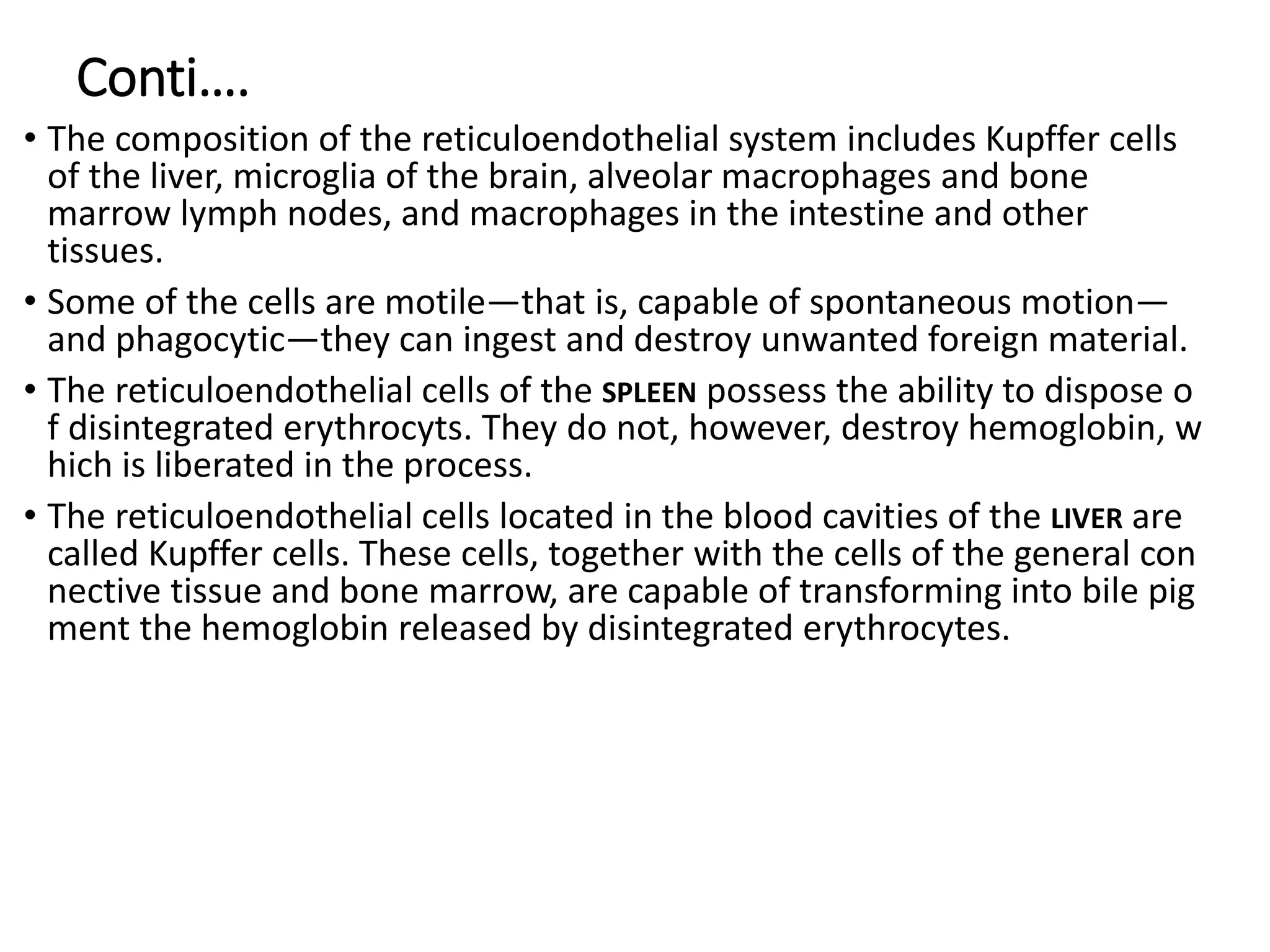 Conti….

• The composition of the reticuloendothelial system includes Kupffer cells of the liver, microglia of the brain, alveolar macrophages and bone marrow lymph nodes, and macrophages in the intestine and other tissues.

• Some of the cells are motile—that is, capable of spontaneous motion—and phagocytic—they can ingest and destroy unwanted foreign material.

• The reticuloendothelial cells of the SPLEEN possess the ability to dispose o f disintegrated erythrocyts. They do not, however, destroy hemoglobin, w hich is liberated in the process.

• The reticuloendothelial cells located in the blood cavities of the LIVER are called Kupffer cells. These cells, together with the cells of the general con nective tissue and bone marrow, are capable of transforming into bile pig ment the hemoglobin released by disintegrated erythrocytes.